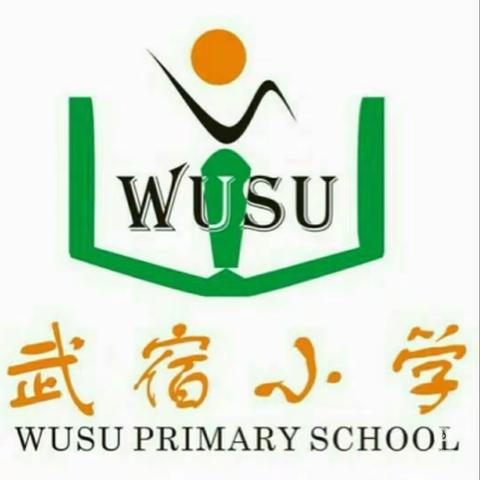 WUSU

武宿小学

WUSU PRIMARY SCHOOL